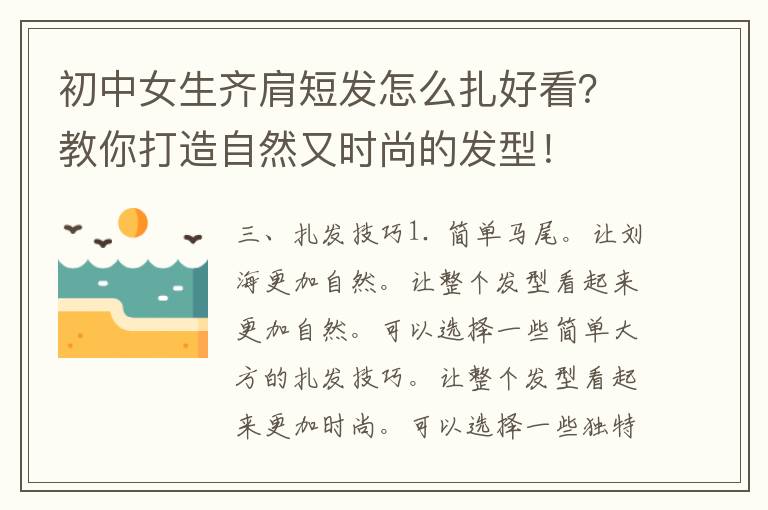 初中女生齐肩短发怎么扎好看？教你打造自然又时尚的发型！

三、扎发技巧1. 简单马尾。让刘海更加自然。让整个发型看起来更加自然。可以选择一些简单大方的扎发技巧。让整个发型看起来更加时尚。可以选择一些独特